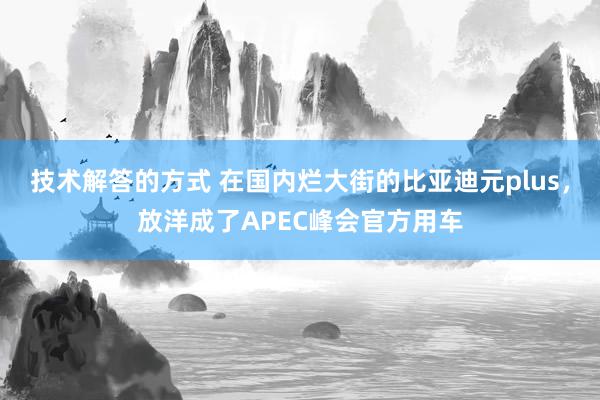 技术解答的方式 在国内烂大街的比亚迪元plus，放洋成了APEC峰会官方用车